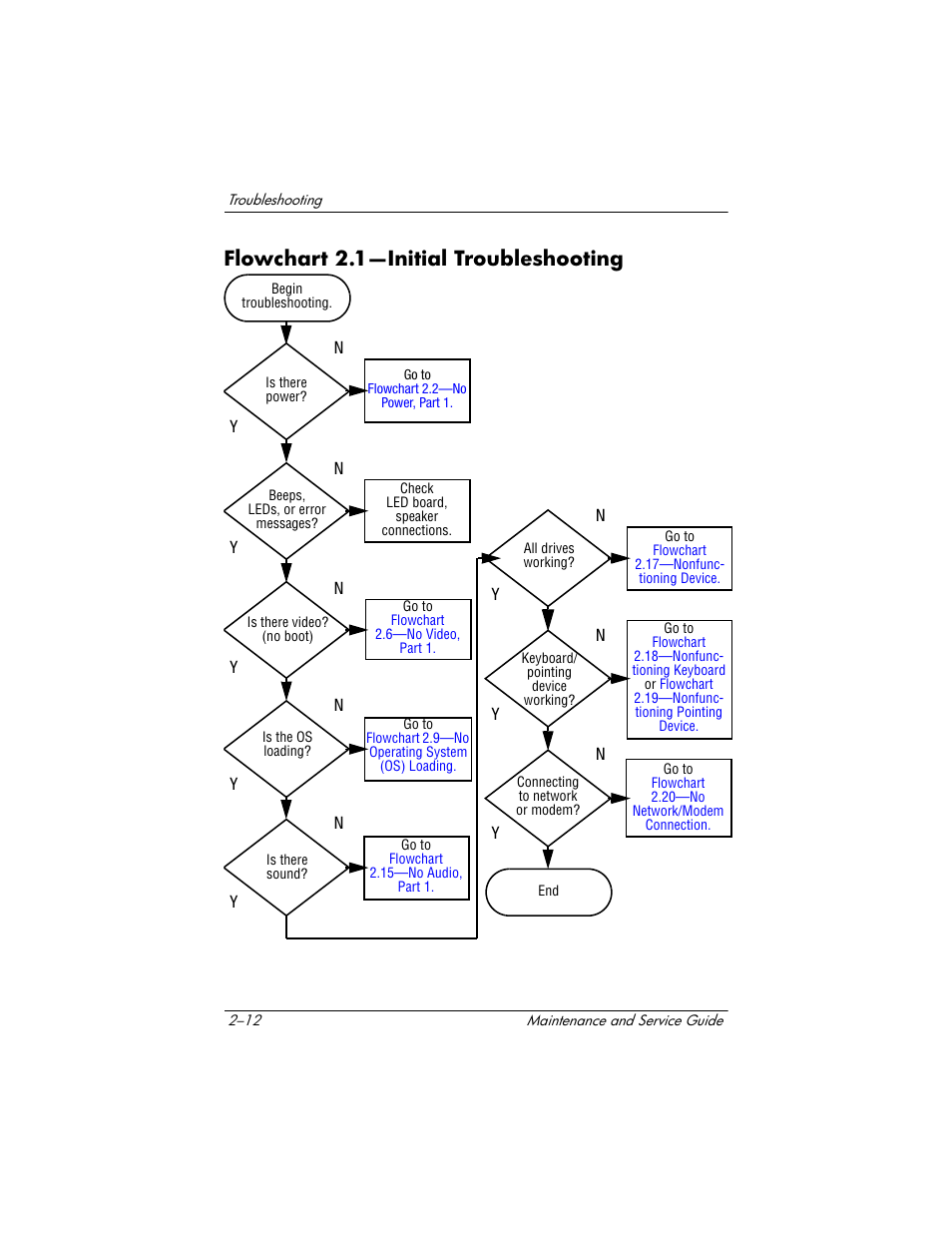 Troubleshooting

Flowchart 2.1—Initial Troubleshooting

Begin troubleshooting.

Is there power?

N

Go to Flowchart 2.2—No Power, Part 1.

Y

Beeps, LEDs, or error messages?

N

Check LED board, speaker connections.

Y

Is there video? (no boot)

N

Go to Flowchart 2.6—No Video, Part 1.

Y

Is the OS loading?

N

Go to Flowchart 2.9—No Operating System (OS) Loading.

Y

Is there sound?

N

Go to Flowchart 2.15—No Audio, Part 1.

Y

All drives working?

N

Go to Flowchart 2.17—Nonfunctioning Device.

Y

Keyboard/ pointing device working?

N

Go to Flowchart 2.18—Nonfunctioning Keyboard or Flowchart 2.19—Nonfunctioning Pointing Device.

Y

Connecting to network or modem?

N

Go to Flowchart 2.20—No Network/Modem Connection.

Y

End

2–12

Maintenance and Service Guide